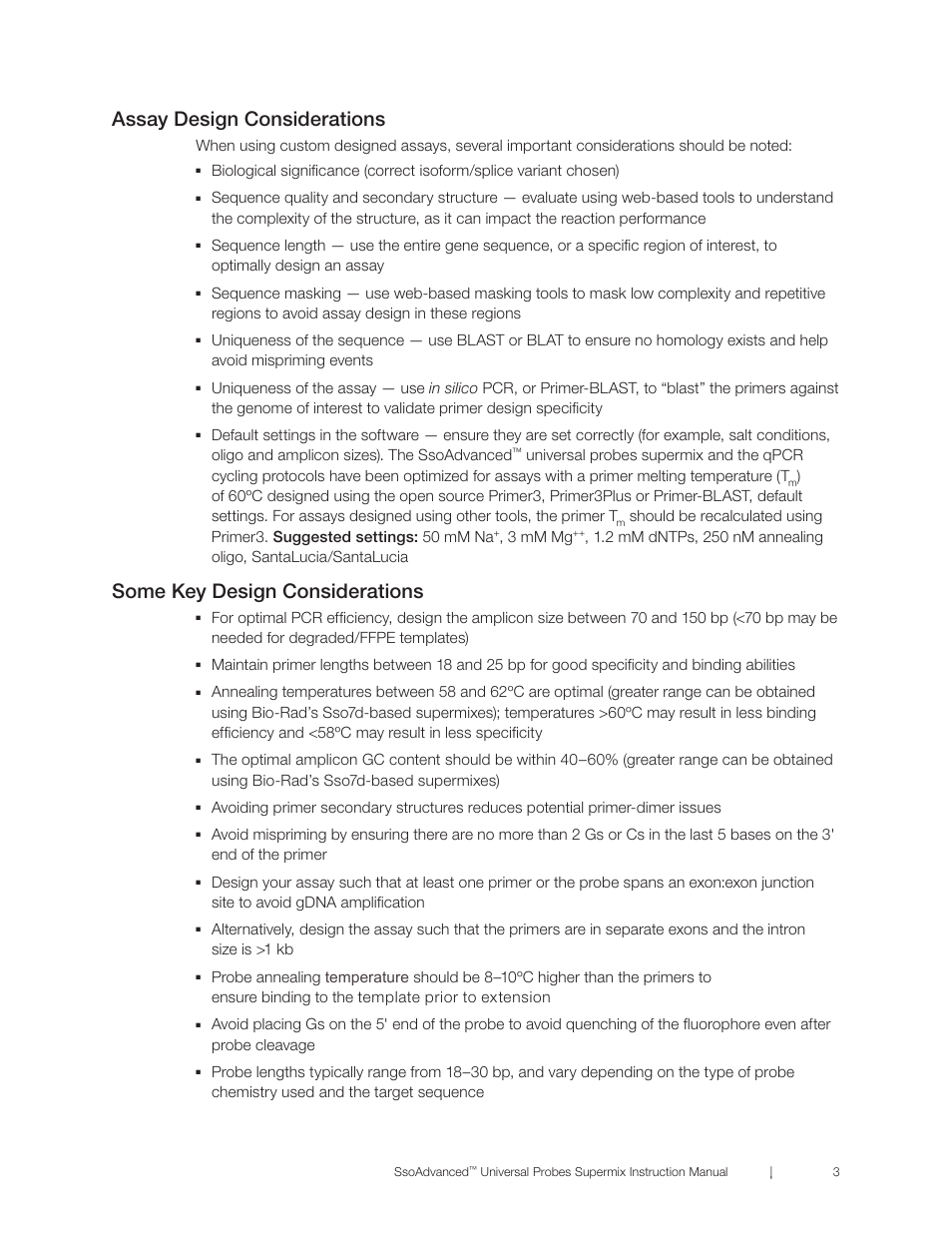 Assay Design Considerations

When using custom designed assays, several important considerations should be noted:

▪ Biological significance (correct isoform/splice variant chosen)

▪ Sequence quality and secondary structure — evaluate using web-based tools to understand the complexity of the structure, as it can impact the reaction performance

▪ Sequence length — use the entire gene sequence, or a specific region of interest, to optimally design an assay

▪ Sequence masking — use web-based masking tools to mask low complexity and repetitive regions to avoid assay design in these regions

▪ Uniqueness of the sequence — use BLAST or BLAT to ensure no homology exists and help avoid mispriming events

▪ Uniqueness of the assay — use in silico PCR, or Primer-BLAST, to “blast” the primers against the genome of interest to validate primer design specificity

▪ Default settings in the software — ensure they are set correctly (for example, salt conditions, oligo and amplicon sizes). The SsoAdvanced™ universal probes supermix and the qPCR cycling protocols have been optimized for assays with a primer melting temperature ($T_m$) of 60ºC designed using the open source Primer3, Primer3Plus or Primer-BLAST, default settings. For assays designed using other tools, the primer $T_m$ should be recalculated using Primer3. Suggested settings: 50 mM $Na^+$, 3 mM $Mg^{++}$, 1.2 mM dNTPs, 250 nM annealing oligo, SantaLucia/SantaLucia

Some Key Design Considerations

▪ For optimal PCR efficiency, design the amplicon size between 70 and 150 bp (<70 bp may be needed for degraded/FFPE templates)

▪ Maintain primer lengths between 18 and 25 bp for good specificity and binding abilities

▪ Annealing temperatures between 58 and 62ºC are optimal (greater range can be obtained using Bio-Rad’s Sso7d-based supermixes); temperatures >60ºC may result in less binding efficiency and <58ºC may result in less specificity

▪ The optimal amplicon GC content should be within 40–60% (greater range can be obtained using Bio-Rad’s Sso7d-based supermixes)

▪ Avoiding primer secondary structures reduces potential primer-dimer issues

▪ Avoid mispriming by ensuring there are no more than 2 Gs or Cs in the last 5 bases on the 3' end of the primer

▪ Design your assay such that at least one primer or the probe spans an exon:exon junction site to avoid gDNA amplification

▪ Alternatively, design the assay such that the primers are in separate exons and the intron size is >1 kb

▪ Probe annealing temperature should be 8–10ºC higher than the primers to ensure binding to the template prior to extension

▪ Avoid placing Gs on the 5' end of the probe to avoid quenching of the fluorophore even after probe cleavage

▪ Probe lengths typically range from 18–30 bp, and vary depending on the type of probe chemistry used and the target sequence

SsoAdvanced™ Universal Probes Supermix Instruction Manual | 3